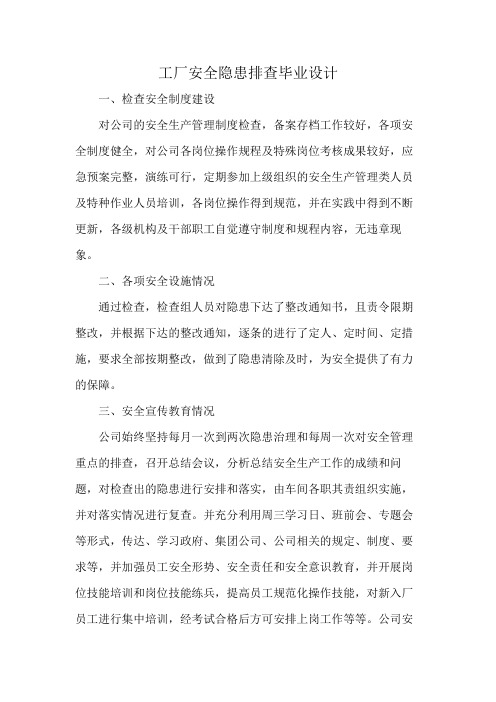 工厂安全隐患排查毕业设计

一、检查安全制度建设

对公司的安全生产管理制度检查，备案存档工作较好，各项安全制度健全，对公司各岗位操作规程及特殊岗位考核成果较好，应急预案完整，演练可行，定期参加上级组织的安全生产管理类人员及特种作业人员培训，各岗位操作得到规范，并在实践中得到不断更新，各级机构及干部职工自觉遵守制度和规程内容，无违章现象。

二、各项安全设施情况

通过检查，检查组人员对隐患下达了整改通知书，且责令限期整改，并根据下达的整改通知，逐条的进行了定人、定时间、定措施，要求全部按期整改，做到了隐患清除及时，为安全提供了有力的保障。

三、安全宣传教育情况

公司始终坚持每月一次到两次隐患治理和每周一次对安全管理重点的排查，召开总结会议，分析总结安全生产工作的成绩和问题，对检查出的隐患进行安排和落实，由车间各职其责组织实施，并对落实情况进行复查。并充分利用周三学习日、班前会、专题会等形式，传达、学习政府、集团公司、公司相关的规定、制度、要求等，并加强员工安全形势、安全责任和安全意识教育，并开展岗位技能培训和岗位技能练兵，提高员工规范化操作技能，对新入厂员工进行集中培训，经考试合格后方可安排上岗工作等等。公司安